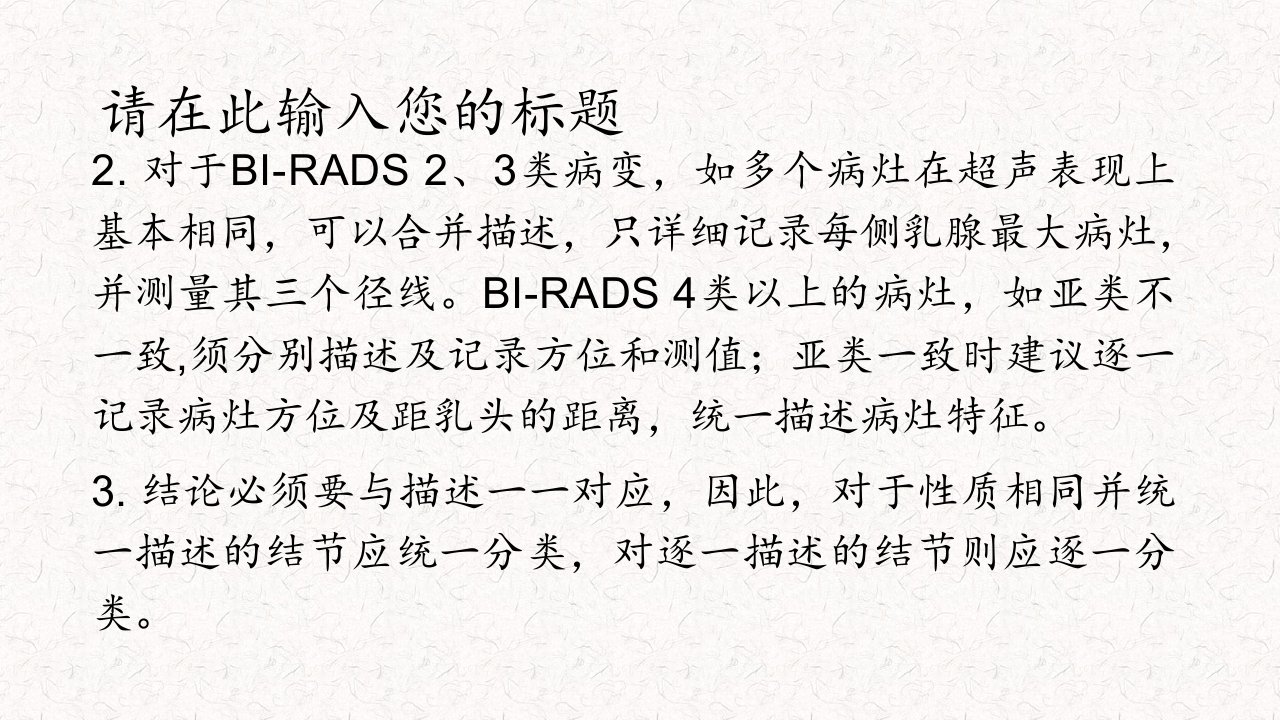 请在此输入您的标题

2.对于BI-RADS 2、3类病变，如多个病灶在超声表现上基本相同，可以合并描述，只详细记录每侧乳腺最大病灶，并测量其三个径线。BI-RADS 4类以上的病灶，如亚类不一致,须分别描述及记录方位和测值；亚类一致时建议逐一记录病灶方位及距乳头的距离，统一描述病灶特征。

3.结论必须要与描述一一对应，因此，对于性质相同并统一描述的结节应统一分类，对逐一描述的结节则应逐一分类。